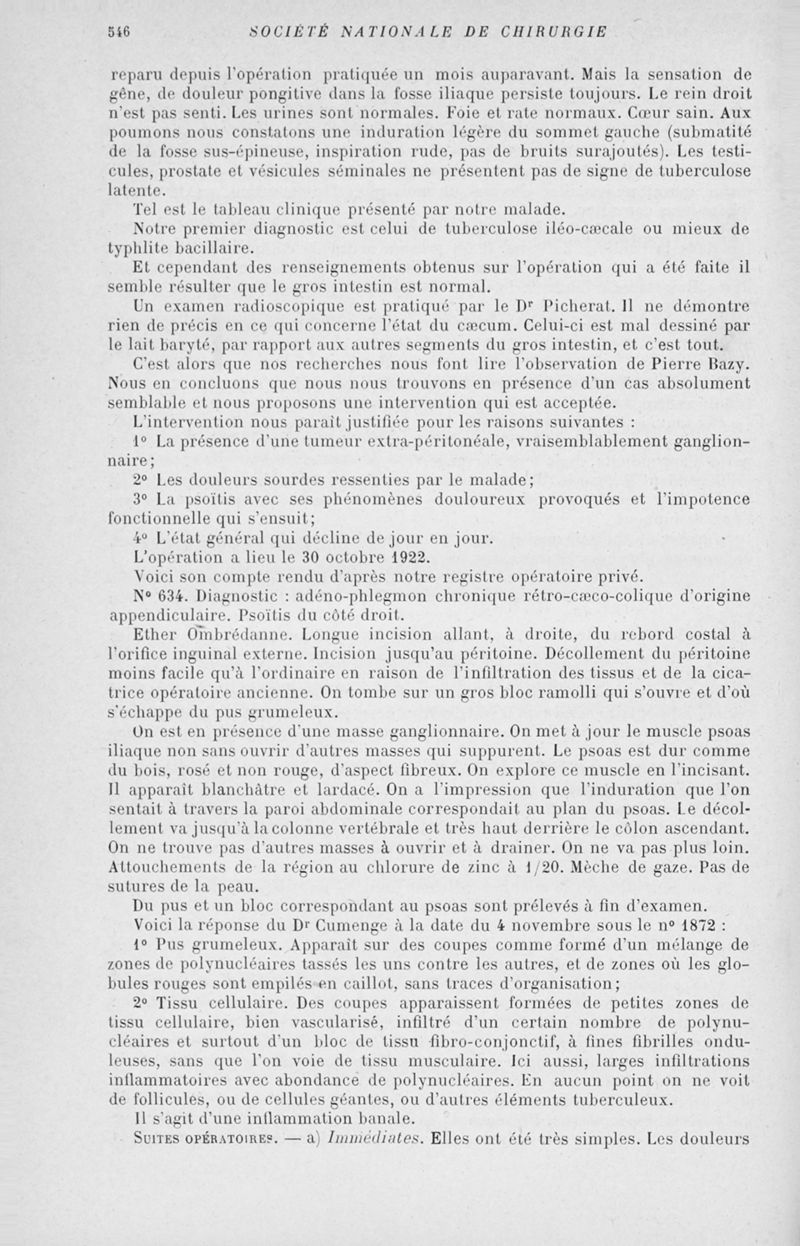 546 SOCIÉTÉ NATIONALE DE CHIRURGIE

reparu depuis l'opération pratiquée un mois auparavant. Mais la sensation de gêne, de douleur pongitive dans la fosse iliaque persiste toujours. Le rein droit n'est pas senti. Les urines sont normales. Foie et rate normaux. Cœur sain. Aux poumons nous constatons une induration légère du sommet gauche (submatité de la fosse sus-épineuse, inspiration rude, pas de bruits surajoutés). Les testicules, prostate et vésicules séminales ne présentent pas de signe de tuberculose latente.

Tel est le tableau clinique présenté par notre malade.

Notre premier diagnostic est celui de tuberculose iléo-cæcale ou mieux de typhlite bacillaire.

Et cependant des renseignements obtenus sur l'opération qui a été faite il semble résulter que le gros intestin est normal.

Un examen radioscopique est pratiqué par le Dr Picherat. Il ne démontre rien de précis en ce qui concerne l'état du cæcum. Celui-ci est mal dessiné par le lait baryté, par rapport aux autres segments du gros intestin, et c'est tout.

C'est alors que nos recherches nous font lire l'observation de Pierre Bazy. Nous en concluons que nous nous trouvons en présence d'un cas absolument semblable et nous proposons une intervention qui est acceptée.

L'intervention nous paraît justifiée pour les raisons suivantes :

1° La présence d'une tumeur extra-péritonéale, vraisemblablement ganglionnaire;

2° Les douleurs sourdes ressenties par le malade;

3° La psoïtis avec ses phénomènes douloureux provoqués et l'impotence fonctionnelle qui s'ensuit;

4° L'état général qui décline de jour en jour.

L'opération a lieu le 30 octobre 1922.

Voici son compte rendu d'après notre registre opératoire privé.

N° 634. Diagnostic : adéno-phlegmon chronique rétro-cæco-colique d'origine appendiculaire. Psoïtis du côté droit.

Ether Ombrédanne. Longue incision allant, à droite, du rebord costal à l'orifice inguinal externe. Incision jusqu'au péritoine. Décollement du péritoine moins facile qu'à l'ordinaire en raison de l'infiltration des tissus et de la cicatrice opératoire ancienne. On tombe sur un gros bloc ramolli qui s'ouvre et d'où s'échappe du pus grumeleux.

On est en présence d'une masse ganglionnaire. On met à jour le muscle psoas iliaque non sans ouvrir d'autres masses qui suppurent. Le psoas est dur comme du bois, rosé et non rouge, d'aspect fibreux. On explore ce muscle en l'incisant. Il apparaît blanchâtre et lardacé. On a l'impression que l'induration que l'on sentait à travers la paroi abdominale correspondait au plan du psoas. Le décollement va jusqu'à la colonne vertébrale et très haut derrière le côlon ascendant. On ne trouve pas d'autres masses à ouvrir et à drainer. On ne va pas plus loin. Attouchements de la région au chlorure de zinc à 1/20. Mèche de gaze. Pas de sutures de la peau.

Du pus et un bloc correspondant au psoas sont prélevés à fin d'examen.

Voici la réponse du Dr Cumenge à la date du 4 novembre sous le n° 1872 :

1° Pus grumeleux. Apparaît sur des coupes comme formé d'un mélange de zones de polynucléaires tassés les uns contre les autres, et de zones où les globules rouges sont empilés en caillot, sans traces d'organisation;

2° Tissu cellulaire. Des coupes apparaissent formées de petites zones de tissu cellulaire, bien vascularisé, infiltré d'un certain nombre de polynucléaires et surtout d'un bloc de tissu fibro-conjonctif, à fines fibrilles onduleuses, sans que l'on voie de tissu musculaire. Ici aussi, larges infiltrations inflammatoires avec abondance de polynucléaires. En aucun point on ne voit de follicules, ou de cellules géantes, ou d'autres éléments tuberculeux.

Il s'agit d'une inflammation banale.

SUITES OPÉRATOIRES. — a) Immédiates. Elles ont été très simples. Les douleurs